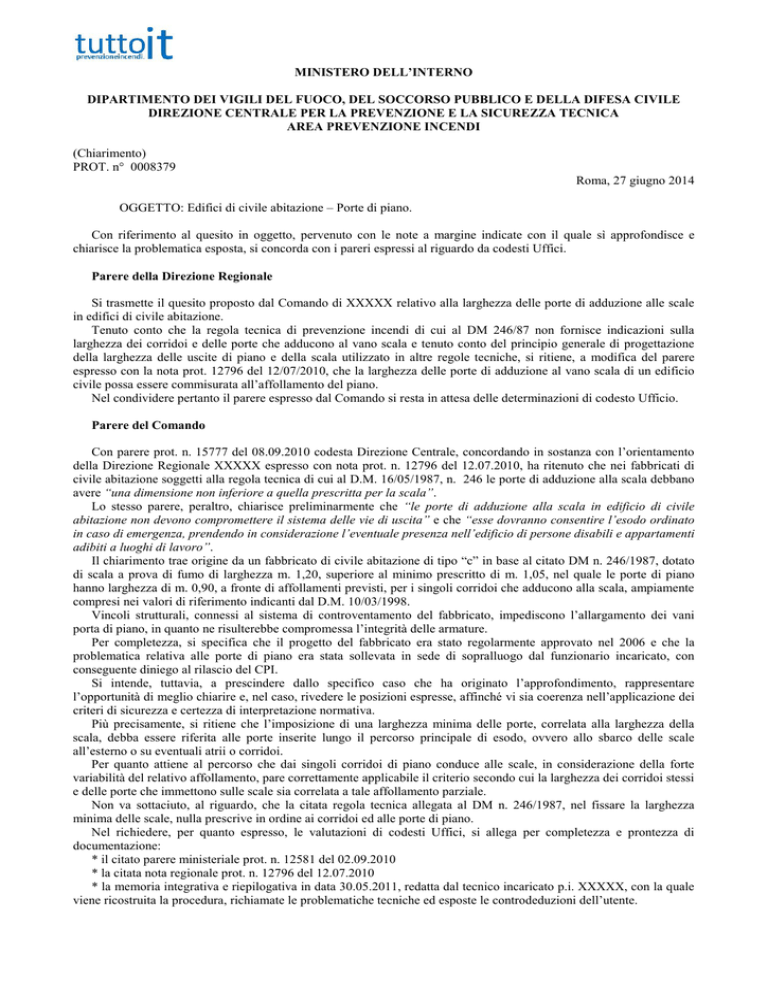 tuttoit
prevenzioneincendi

MINISTERO DELL'INTERNO

DIPARTIMENTO DEI VIGILI DEL FUOCO, DEL SOCCORSO PUBBLICO E DELLA DIFESA CIVILE
DIREZIONE CENTRALE PER LA PREVENZIONE E LA SICUREZZA TECNICA
AREA PREVENZIONE INCENDI

(Chiarimento)
PROT. n° 0008379

Roma, 27 giugno 2014

OGGETTO: Edifici di civile abitazione – Porte di piano.

Con riferimento al quesito in oggetto, pervenuto con le note a margine indicate con il quale si approfondisce e chiarisce la problematica esposta, si concorda con i pareri espressi al riguardo da codesti Uffici.

Parere della Direzione Regionale

Si trasmette il quesito proposto dal Comando di XXXXX relativo alla larghezza delle porte di adduzione alle scale in edifici di civile abitazione.
Tenuto conto che la regola tecnica di prevenzione incendi di cui al DM 246/87 non fornisce indicazioni sulla larghezza dei corridoi e delle porte che adducono al vano scala e tenuto conto del principio generale di progettazione della larghezza delle uscite di piano e della scala utilizzato in altre regole tecniche, si ritiene, a modifica del parere espresso con la nota prot. 12796 del 12/07/2010, che la larghezza delle porte di adduzione al vano scala di un edificio civile possa essere commisurata all'affollamento del piano.
Nel condividere pertanto il parere espresso dal Comando si resta in attesa delle determinazioni di codesto Ufficio.

Parere del Comando

Con parere prot. n. 15777 del 08.09.2010 codesta Direzione Centrale, concordando in sostanza con l'orientamento della Direzione Regionale XXXXX espresso con nota prot. n. 12796 del 12.07.2010, ha ritenuto che nei fabbricati di civile abitazione soggetti alla regola tecnica di cui al D.M. 16/05/1987, n. 246 le porte di adduzione alla scala debbano avere "una dimensione non inferiore a quella prescritta per la scala".
Lo stesso parere, peraltro, chiarisce preliminarmente che "le porte di adduzione alla scala in edificio di civile abitazione non devono compromettere il sistema delle vie di uscita" e che "esse dovranno consentire l'esodo ordinato in caso di emergenza, prendendo in considerazione l'eventuale presenza nell'edificio di persone disabili e appartamenti adibiti a luoghi di lavoro".
Il chiarimento trae origine da un fabbricato di civile abitazione di tipo "c" in base al citato DM n. 246/1987, dotato di scala a prova di fumo di larghezza m. 1,20, superiore al minimo prescritto di m. 1,05, nel quale le porte di piano hanno larghezza di m. 0,90, a fronte di affollamenti previsti, per i singoli corridoi che adducono alla scala, ampiamente compresi nei valori di riferimento indicanti dal D.M. 10/03/1998.
Vincoli strutturali, connessi al sistema di controventamento del fabbricato, impediscono l'allargamento dei vani porta di piano, in quanto ne risulterebbe compromessa l'integrità delle armature.
Per completezza, si specifica che il progetto del fabbricato era stato regolarmente approvato nel 2006 e che la problematica relativa alle porte di piano era stata sollevata in sede di sopralluogo dal funzionario incaricato, con conseguente diniego al rilascio del CPI.
Si intende, tuttavia, a prescindere dallo specifico caso che ha originato l'approfondimento, rappresentare l'opportunità di meglio chiarire e, nel caso, rivedere le posizioni espresse, affinché vi sia coerenza nell'applicazione dei criteri di sicurezza e certezza di interpretazione normativa.
Più precisamente, si ritiene che l'imposizione di una larghezza minima delle porte, correlata alla larghezza della scala, debba essere riferita alle porte inserite lungo il percorso principale di esodo, ovvero allo sbarco delle scale all'esterno o su eventuali atrii o corridoi.
Per quanto attiene al percorso che dai singoli corridoi di piano conduce alle scale, in considerazione della forte variabilità del relativo affollamento, pare correttamente applicabile il criterio secondo cui la larghezza dei corridoi stessi e delle porte che immettono sulle scale sia correlata a tale affollamento parziale.
Non va sottaciuto, al riguardo, che la citata regola tecnica allegata al DM n. 246/1987, nel fissare la larghezza minima delle scale, nulla prescrive in ordine ai corridoi ed alle porte di piano.
Nel richiedere, per quanto espresso, le valutazioni di codesti Uffici, si allega per completezza e prontezza di documentazione:
* il citato parere ministeriale prot. n. 12581 del 02.09.2010
* la citata nota regionale prot. n. 12796 del 12.07.2010
* la memoria integrativa e riepilogativa in data 30.05.2011, redatta dal tecnico incaricato p.i. XXXXX, con la quale viene ricostruita la procedura, richiamate le problematiche tecniche ed esposte le controdeduzioni dell'utente.